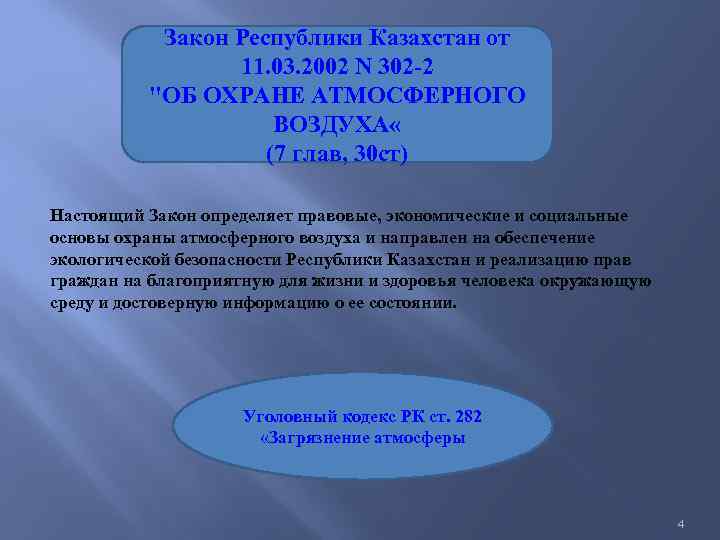 Закон Республики Казахстан от 11.03.2002 N 302-2 "ОБ ОХРАНЕ АТМОСФЕРНОГО ВОЗДУХА«
(7 глав, 30ст)

Настоящий Закон определяет правовые, экономические и социальные основы охраны атмосферного воздуха и направлен на обеспечение экологической безопасности Республики Казахстан и реализацию прав граждан на благоприятную для жизни и здоровья человека окружающую среду и достоверную информацию о ее состоянии.

Уголовный кодекс РК ст. 282
«Загрязнение атмосферы

4